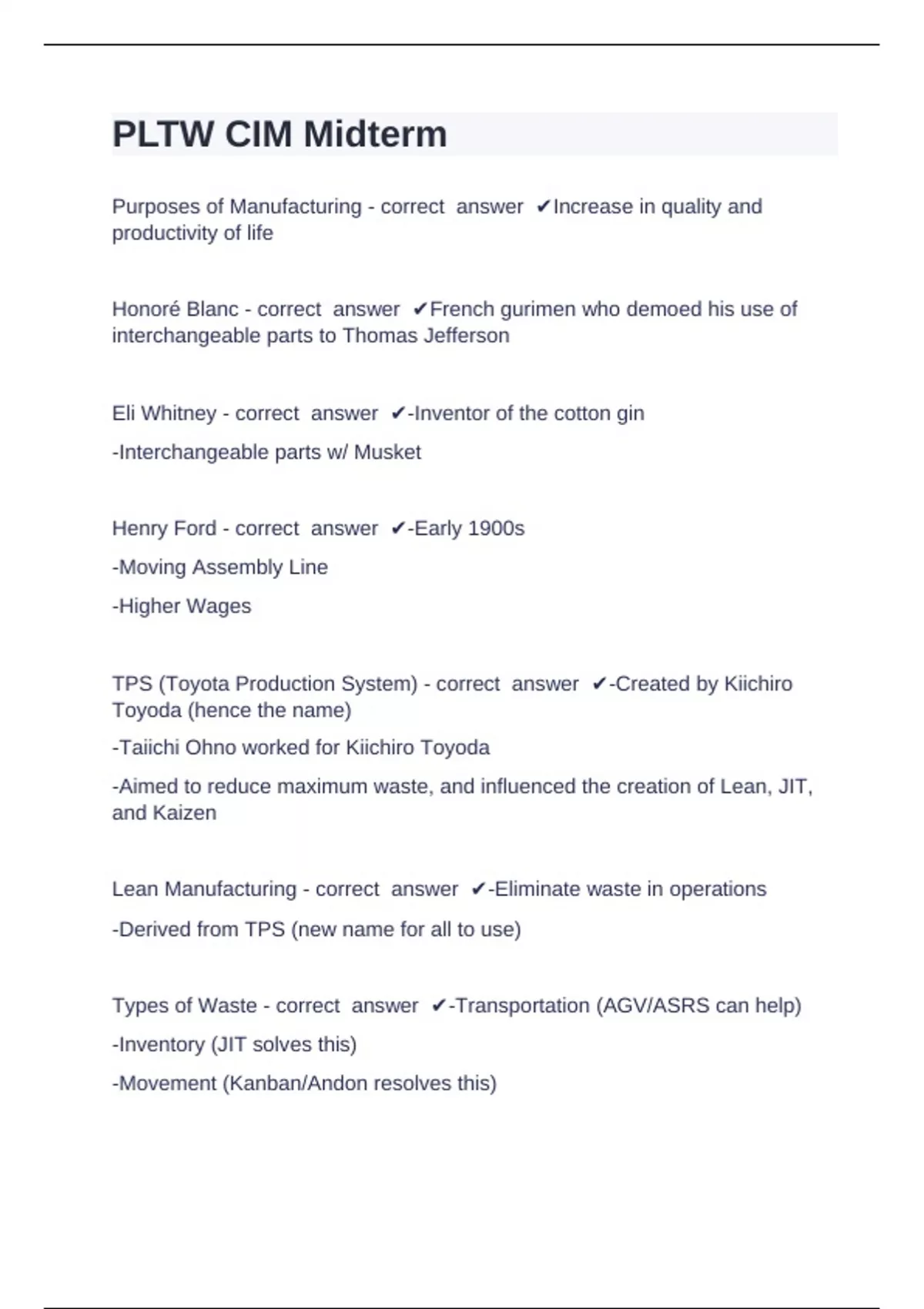 PLTW CIM Midterm

Purposes of Manufacturing - correct answer ✔Increase in quality and productivity of life

Honoré Blanc - correct answer ✔French gurimen who demoed his use of interchangeable parts to Thomas Jefferson

Eli Whitney - correct answer ✔-Inventor of the cotton gin

-Interchangeable parts w/ Musket

Henry Ford - correct answer ✔-Early 1900s

-Moving Assembly Line

-Higher Wages

TPS (Toyota Production System) - correct answer ✔-Created by Kiichiro Toyoda (hence the name)

-Taiichi Ohno worked for Kiichiro Toyoda

-Aimed to reduce maximum waste, and influenced the creation of Lean, JIT, and Kaizen

Lean Manufacturing - correct answer ✔-Eliminate waste in operations

-Derived from TPS (new name for all to use)

Types of Waste - correct answer ✔-Transportation (AGV/ASRS can help)

-Inventory (JIT solves this)

-Movement (Kanban/Andon resolves this)